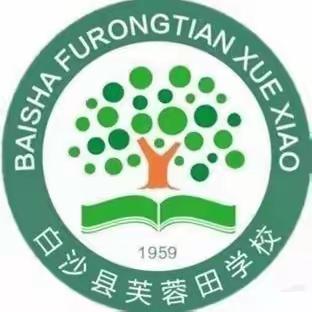 BAISHA FURONGTIAN XUE XIAO

1959

白沙县芙蓉田学校